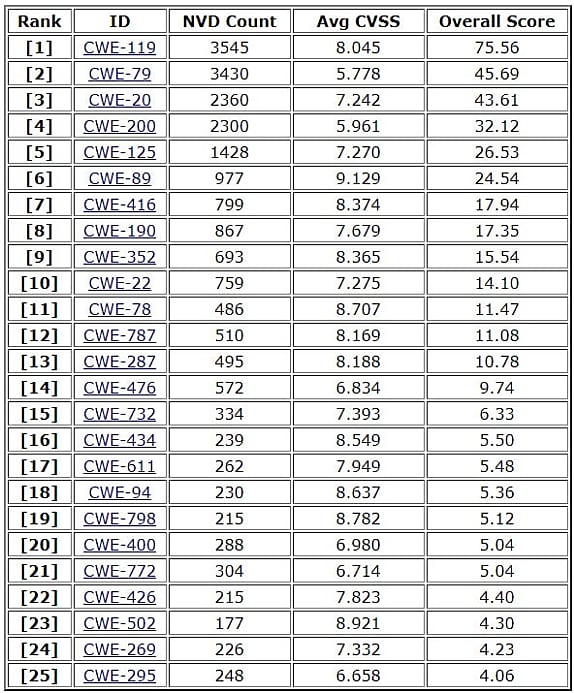 | Rank | ID | NVD Count | Avg CVSS | Overall Score |
|---|---|---|---|---|
| [1] | CWE-119 | 3545 | 8.045 | 75.56 |
| [2] | CWE-79 | 3430 | 5.778 | 45.69 |
| [3] | CWE-20 | 2360 | 7.242 | 43.61 |
| [4] | CWE-200 | 2300 | 5.961 | 32.12 |
| [5] | CWE-125 | 1428 | 7.270 | 26.53 |
| [6] | CWE-89 | 977 | 9.129 | 24.54 |
| [7] | CWE-416 | 799 | 8.374 | 17.94 |
| [8] | CWE-190 | 867 | 7.679 | 17.35 |
| [9] | CWE-352 | 693 | 8.365 | 15.54 |
| [10] | CWE-22 | 759 | 7.275 | 14.10 |
| [11] | CWE-78 | 486 | 8.707 | 11.47 |
| [12] | CWE-787 | 510 | 8.169 | 11.08 |
| [13] | CWE-287 | 495 | 8.188 | 10.78 |
| [14] | CWE-476 | 572 | 6.834 | 9.74 |
| [15] | CWE-732 | 334 | 7.393 | 6.33 |
| [16] | CWE-434 | 239 | 8.549 | 5.50 |
| [17] | CWE-611 | 262 | 7.949 | 5.48 |
| [18] | CWE-94 | 230 | 8.637 | 5.36 |
| [19] | CWE-798 | 215 | 8.782 | 5.12 |
| [20] | CWE-400 | 288 | 6.980 | 5.04 |
| [21] | CWE-772 | 304 | 6.714 | 5.04 |
| [22] | CWE-426 | 215 | 7.823 | 4.40 |
| [23] | CWE-502 | 177 | 8.921 | 4.30 |
| [24] | CWE-269 | 226 | 7.332 | 4.23 |
| [25] | CWE-295 | 248 | 6.658 | 4.06 |